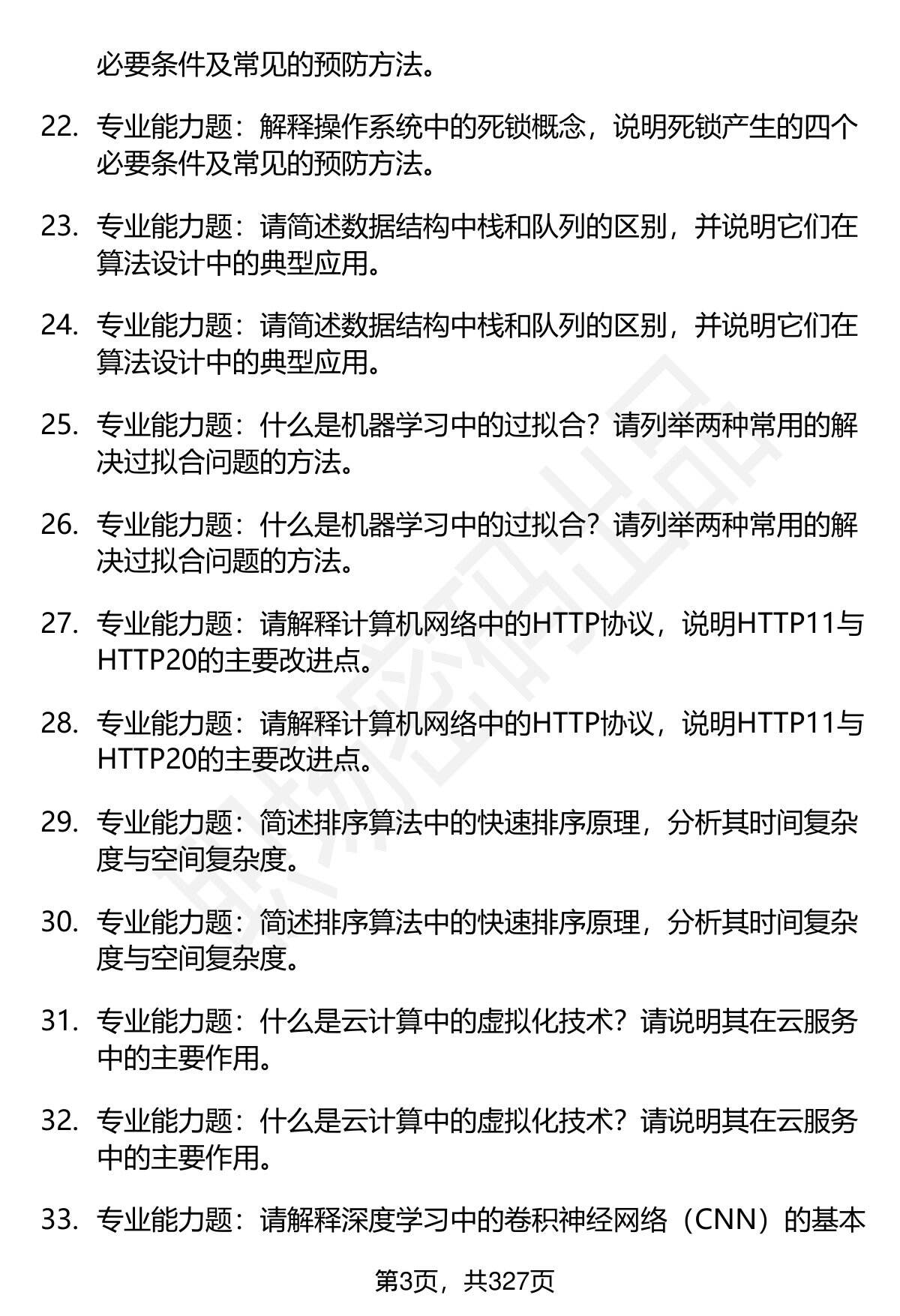 必要条件及常见的预防方法。

22. 专业能力题：解释操作系统中的死锁概念，说明死锁产生的四个必要条件及常见的预防方法。

23. 专业能力题：请简述数据结构中栈和队列的区别，并说明它们在算法设计中的典型应用。

24. 专业能力题：请简述数据结构中栈和队列的区别，并说明它们在算法设计中的典型应用。

25. 专业能力题：什么是机器学习中的过拟合？请列举两种常用的解决过拟合问题的方法。

26. 专业能力题：什么是机器学习中的过拟合？请列举两种常用的解决过拟合问题的方法。

27. 专业能力题：请解释计算机网络中的HTTP协议，说明HTTP11与HTTP20的主要改进点。

28. 专业能力题：请解释计算机网络中的HTTP协议，说明HTTP11与HTTP20的主要改进点。

29. 专业能力题：简述排序算法中的快速排序原理，分析其时间复杂度与空间复杂度。

30. 专业能力题：简述排序算法中的快速排序原理，分析其时间复杂度与空间复杂度。

31. 专业能力题：什么是云计算中的虚拟化技术？请说明其在云服务中的主要作用。

32. 专业能力题：什么是云计算中的虚拟化技术？请说明其在云服务中的主要作用。

33. 专业能力题：请解释深度学习中的卷积神经网络（CNN）的基本

第3页，共327页